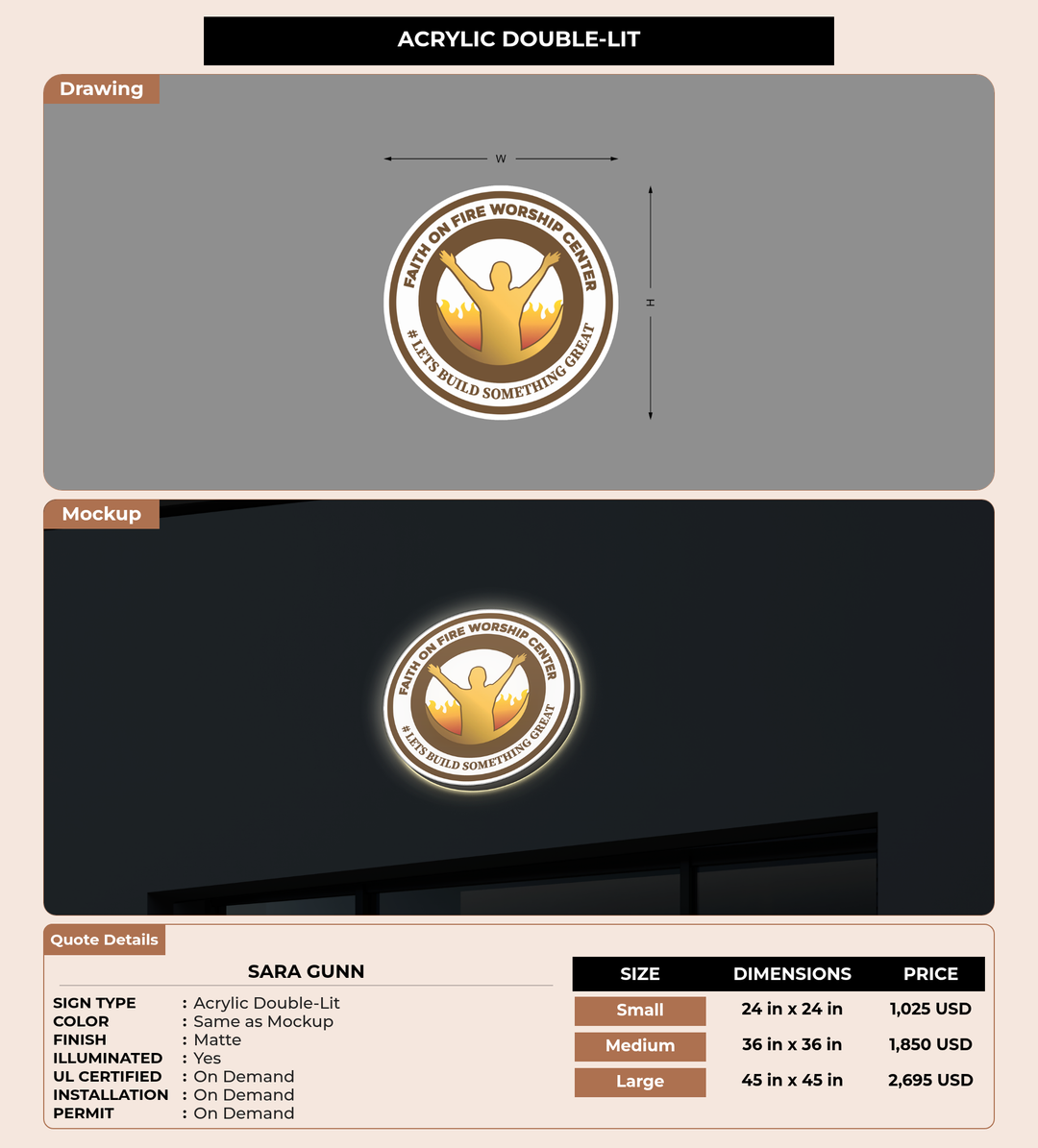 ACRYLIC DOUBLE-LIT

Drawing

W

H

FAITH ON FIRE WORSHIP CENTER

# LETS BUILD SOMETHING GREAT

Mockup

FAITH ON FIRE WORSHIP CENTER

# LETS BUILD SOMETHING GREAT

Quote Details

SARA GUNN

SIGN TYPE : Acrylic Double-Lit
COLOR : Same as Mockup
FINISH : Matte
ILLUMINATED : Yes
UL CERTIFIED : On Demand
INSTALLATION : On Demand
PERMIT : On Demand

| SIZE | DIMENSIONS | PRICE |
|---|---|---|
| Small | 24 in x 24 in | 1,025 USD |
| Medium | 36 in x 36 in | 1,850 USD |
| Large | 45 in x 45 in | 2,695 USD |